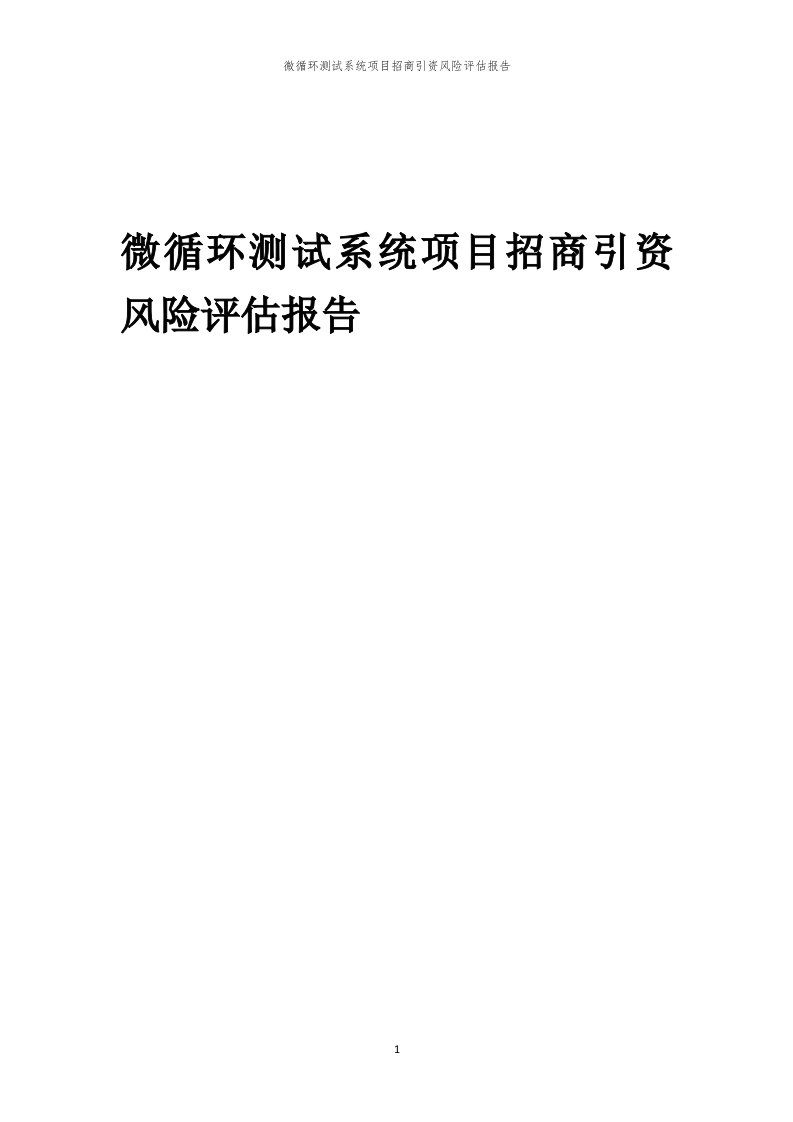 微循环测试系统项目招商引资风险评估报告

微循环测试系统项目招商引资风险评估报告

1